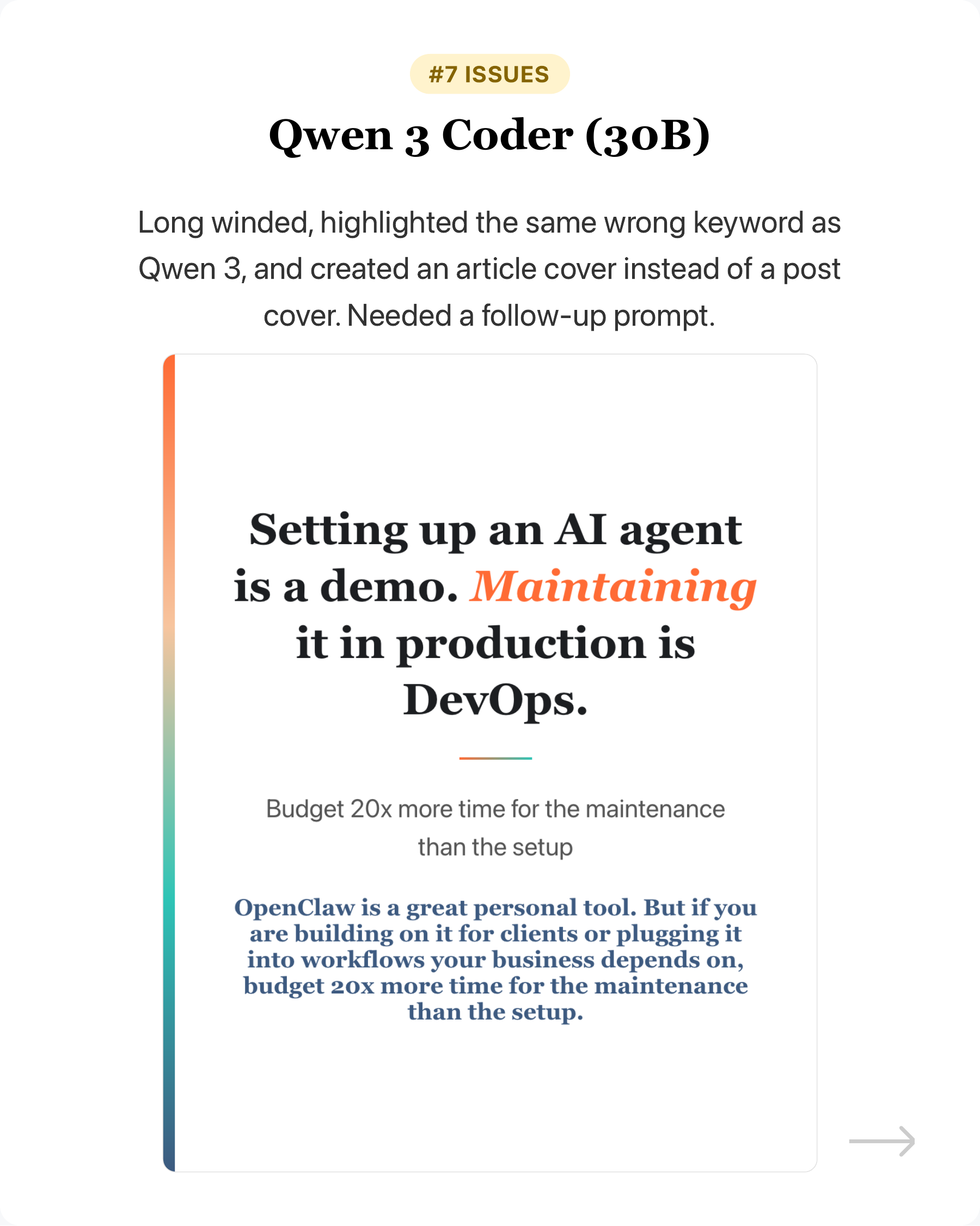 #7 ISSUES

Qwen 3 Coder (30B)

Long winded, highlighted the same wrong keyword as Qwen 3, and created an article cover instead of a post cover. Needed a follow-up prompt.

Setting up an AI agent is a demo. Maintaining it in production is DevOps.

Budget 20x more time for the maintenance than the setup

OpenClaw is a great personal tool. But if you are building on it for clients or plugging it into workflows your business depends on, budget 20x more time for the maintenance than the setup.